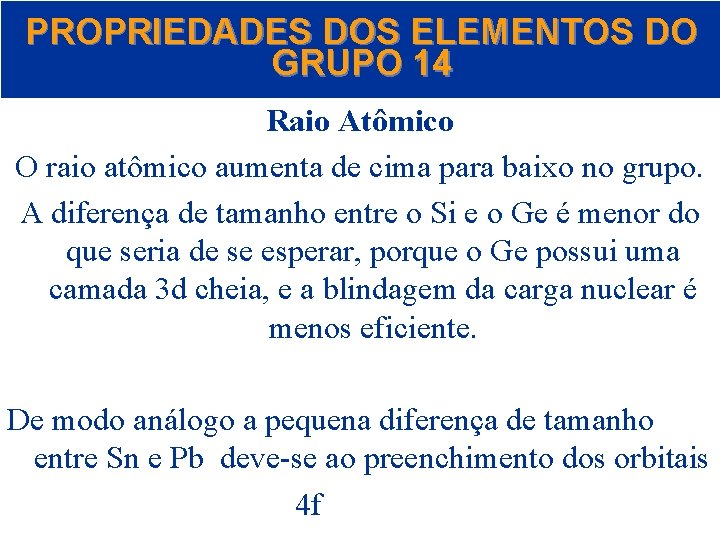 PROPRIEDADES DOS ELEMENTOS DO GRUPO 14

Raio Atômico

O raio atômico aumenta de cima para baixo no grupo.

A diferença de tamanho entre o Si e o Ge é menor do que seria de se esperar, porque o Ge possui uma camada 3d cheia, e a blindagem da carga nuclear é menos eficiente.

De modo análogo a pequena diferença de tamanho entre Sn e Pb deve-se ao preenchimento dos orbitais 4f